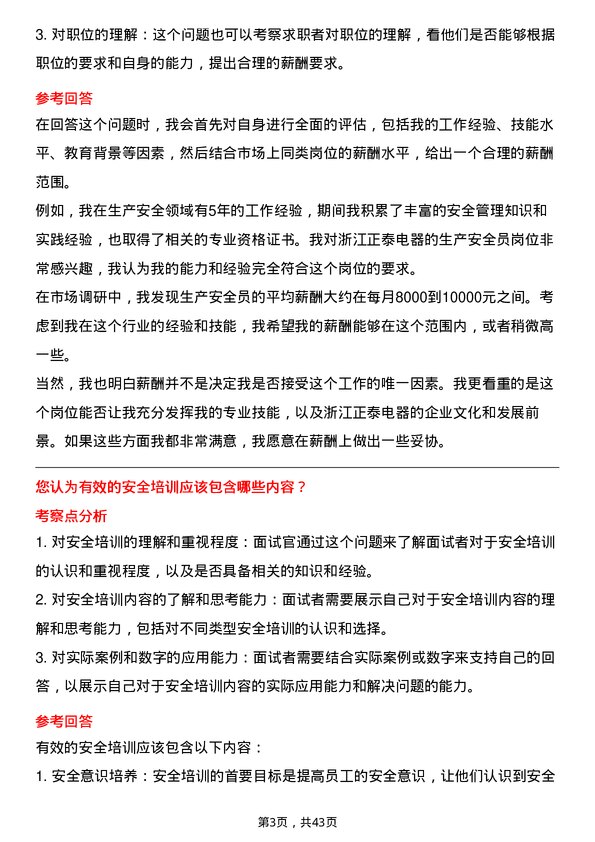 3. 对职位的理解：这个问题也可以考察求职者对职位的理解，看他们是否能够根据职位的要求和自身的能力，提出合理的薪酬要求。

参考回答

在回答这个问题时，我会首先对自身进行全面的评估，包括我的工作经验、技能水平、教育背景等因素，然后结合市场上同类岗位的薪酬水平，给出一个合理的薪酬范围。

例如，我在生产安全领域有5年的工作经验，期间我积累了丰富的安全管理知识和实践经验，也取得了相关的专业资格证书。我对浙江正泰电器的生产安全员岗位非常感兴趣，我认为我的能力和经验完全符合这个岗位的要求。

在市场调研中，我发现生产安全员的平均薪酬大约在每月8000到10000元之间。考虑到我在这个行业的经验和技能，我希望我的薪酬能够在这个范围内，或者稍微高一些。

当然，我也明白薪酬并不是决定我是否接受这个工作的唯一因素。我更看重的是这个岗位能否让我充分发挥我的专业技能，以及浙江正泰电器的企业文化和发展前景。如果这些方面我都非常满意，我愿意在薪酬上做出一些妥协。

您认为有效的安全培训应该包含哪些内容？

考察点分析

1. 对安全培训的理解和重视程度：面试官通过这个问题来了解面试者对于安全培训的认识和重视程度，以及是否具备相关的知识和经验。

2. 对安全培训内容的了解和思考能力：面试者需要展示自己对于安全培训内容的理解和思考能力，包括对不同类型安全培训的认识和选择。

3. 对实际案例和数字的应用能力：面试者需要结合实际案例或数字来支持自己的回答，以展示自己对于安全培训内容的实际应用能力和解决问题的能力。

参考回答

有效的安全培训应该包含以下内容：

1. 安全意识培养：安全培训的首要目标是提高员工的安全意识，让他们认识到安全

第3页，共43页